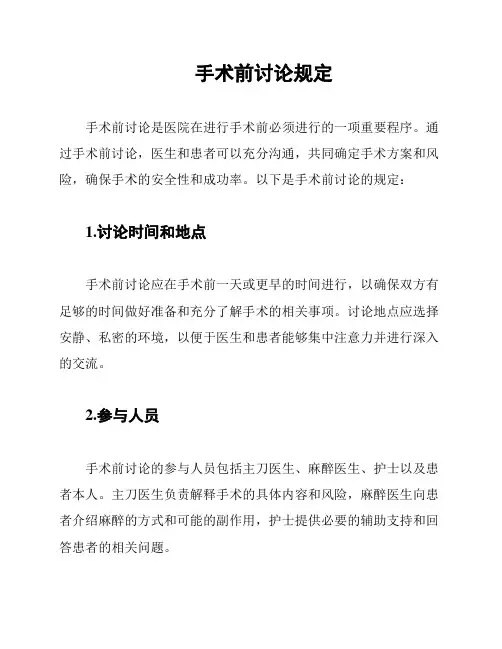 手术前讨论规定

手术前讨论是医院在进行手术前必须进行的一项重要程序。通过手术前讨论，医生和患者可以充分沟通，共同确定手术方案和风险，确保手术的安全性和成功率。以下是手术前讨论的规定：

1.讨论时间和地点

手术前讨论应在手术前一天或更早的时间进行，以确保双方有足够的时间做好准备和充分了解手术的相关事项。讨论地点应选择安静、私密的环境，以便于医生和患者能够集中注意力并进行深入的交流。

2.参与人员

手术前讨论的参与人员包括主刀医生、麻醉医生、护士以及患者本人。主刀医生负责解释手术的具体内容和风险，麻醉医生向患者介绍麻醉的方式和可能的副作用，护士提供必要的辅助支持和回答患者的相关问题。